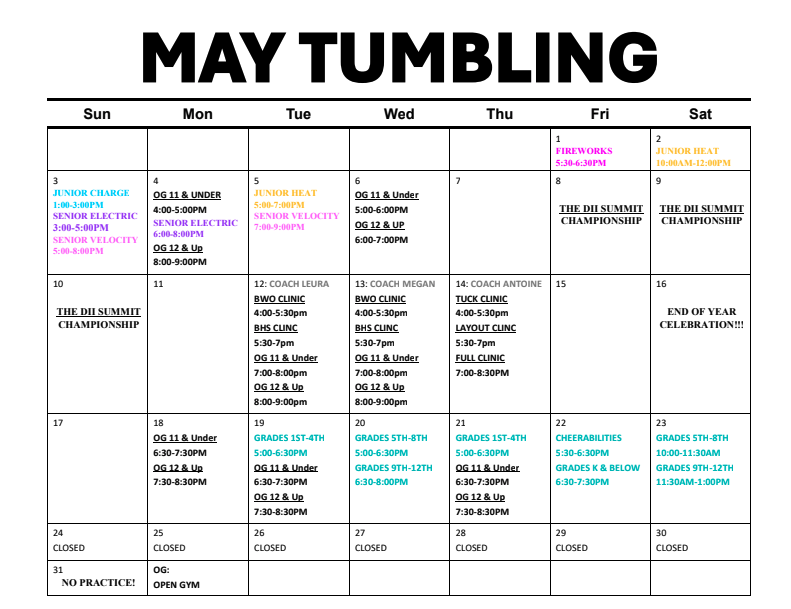 MAY TUMBLING

| Sun | Mon | Tue | Wed | Thu | Fri | Sat |
|---|---|---|---|---|---|---|
| | | | | | 1 FIREWORKS 5:30-6:30PM | 2 JUNIOR HEAT 10:00AM-12:00PM |
| 3 JUNIOR CHARGE 1:00-3:00PM SENIOR ELECTRIC 3:00-5:00PM SENIOR VELOCITY 5:00-8:00PM | 4 OG 11 & UNDER 4:00-5:00PM SENIOR ELECTRIC 6:00-8:00PM OG 12 & Up 8:00-9:00PM | 5 JUNIOR HEAT 5:00-7:00PM SENIOR VELOCITY 7:00-9:00PM | 6 OG 11 & Under 5:00-6:00PM OG 12 & UP 6:00-7:00PM | 7 | 8 THE DII SUMMIT CHAMPIONSHIP | 9 THE DII SUMMIT CHAMPIONSHIP |
| 10 THE DII SUMMIT CHAMPIONSHIP | 11 | 12: COACH LEURA BWO CLINIC 4:00-5:30pm BHS CLINC 5:30-7pm OG 11 & Under 7:00-8:00pm OG 12 & Up 8:00-9:00pm | 13: COACH MEGAN BWO CLINIC 4:00-5:30pm BHS CLINC 5:30-7pm OG 11 & Under 7:00-8:00pm OG 12 & Up 8:00-9:00pm | 14: COACH ANTOINE TUCK CLINIC 4:00-5:30pm LAYOUT CLINC 5:30-7pm FULL CLINIC 7:00-8:30PM | 15 | 16 END OF YEAR CELEBRATION!!! |
| 17 | 18 OG 11 & Under 6:30-7:30PM OG 12 & Up 7:30-8:30PM | 19 GRADES 1ST-4TH 5:00-6:30PM OG 11 & Under 6:30-7:30PM OG 12 & Up 7:30-8:30PM | 20 GRADES 5TH-8TH 5:00-6:30PM GRADES 9TH-12TH 6:30-8:00PM | 21 GRADES 1ST-4TH 5:00-6:30PM OG 11 & Under 6:30-7:30PM OG 12 & Up 7:30-8:30PM | 22 CHEERABILITIES 5:30-6:30PM GRADES K & BELOW 6:30-7:30PM | 23 GRADES 5TH-8TH 10:00-11:30AM GRADES 9TH-12TH 11:30AM-1:00PM |
| 24 CLOSED | 25 CLOSED | 26 CLOSED | 27 CLOSED | 28 CLOSED | 29 CLOSED | 30 CLOSED |
| 31 NO PRACTICE! | OG: OPEN GYM | | | | | |